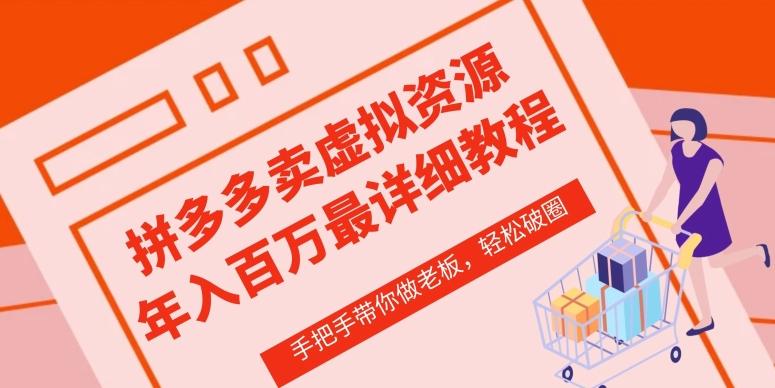 拼多多卖虚拟资源
年入百万最详细教程

手把手带你做老板，轻松破圈